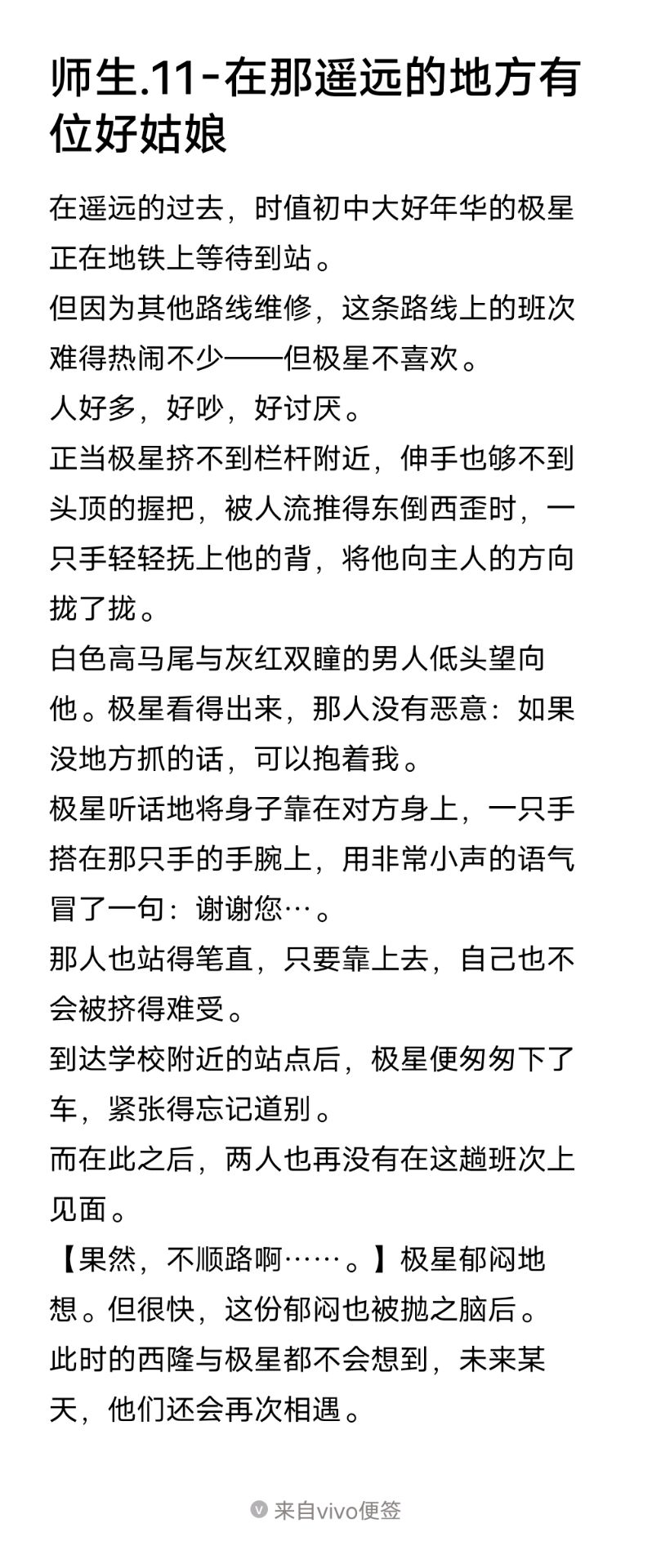 师生.11-在那遥远的地方有位好姑娘

在遥远的过去，时值初中大好年华的极星正在地铁上等待到站。
但因为其他路线维修，这条路线上的班次难得热闹不少——但极星不喜欢。
人好多，好吵，好讨厌。
正当极星挤不到栏杆附近，伸手也够不到头顶的握把，被人流推得东倒西歪时，一只手轻轻抚上他的背，将他向主人的方向拢了拢。
白色高马尾与灰红双瞳的男人低头望向他。极星看得出来，那人没有恶意：如果没地方抓的话，可以抱着我。
极星听话地将身子靠在对方身上，一只手搭在那只手的手腕上，用非常小声的语气冒了一句：谢谢您…。
那人也站得笔直，只要靠上去，自己也不会被挤得难受。
到达学校附近的站点后，极星便匆匆下了车，紧张得忘记道别。
而在此之后，两人也再没有在这趟班次上见面。
【果然，不顺路啊……。】极星郁闷地想。但很快，这份郁闷也被抛之脑后。
此时的西隆与极星都不会想到，未来某天，他们还会再次相遇。

来自vivo便签